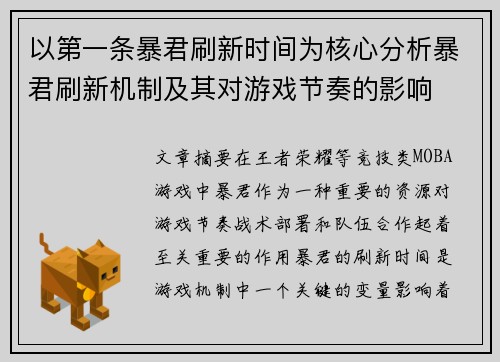 以第一条暴君刷新时间为核心分析暴君刷新机制及其对游戏节奏的影响

文章摘要在王者荣耀等竞技类MOBA游戏中暴君作为一种重要的资源对游戏节奏战术部署和队伍合作起着至关重要的作用暴君的刷新时间是游戏机制中一个关键的变量影响着